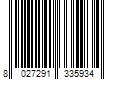 8 027291 335934